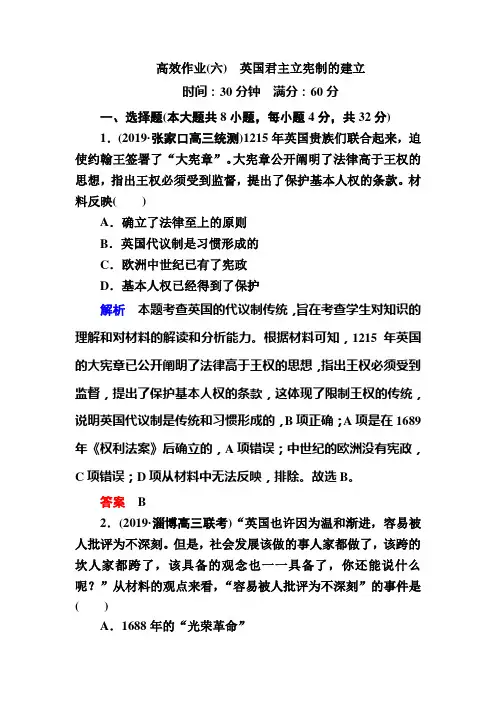 高效作业(六)　英国君主立宪制的建立

时间：30 分钟　满分：60 分

一、选择题(本大题共 8 小题，每小题 4 分，共 32 分)

1．(2019·张家口高三统测)1215 年英国贵族们联合起来，迫使约翰王签署了“大宪章”。大宪章公开阐明了法律高于王权的思想，指出王权必须受到监督，提出了保护基本人权的条款。材料反映(　　)

A．确立了法律至上的原则

B．英国代议制是习惯形成的

C．欧洲中世纪已有了宪政

D．基本人权已经得到了保护

解析　本题考查英国的代议制传统，旨在考查学生对知识的理解和对材料的解读和分析能力。根据材料可知，1215 年英国的大宪章已公开阐明了法律高于王权的思想，指出王权必须受到监督，提出了保护基本人权的条款，这体现了限制王权的传统，说明英国代议制是传统和习惯形成的，B 项正确；A 项是在 1689 年《权利法案》后确立的，A 项错误；中世纪的欧洲没有宪政，C 项错误；D 项从材料中无法反映，排除。故选 B。

答案　B

2．(2019·淄博高三联考)“英国也许因为温和渐进，容易被人批评为不深刻。但是，社会发展该做的事人家都做了，该跨的坎人家都跨了，该具备的观念也一一具备了，你还能说什么呢？”从材料的观点来看，“容易被人批评为不深刻”的事件是(　　)

A．1688 年的“光荣革命”